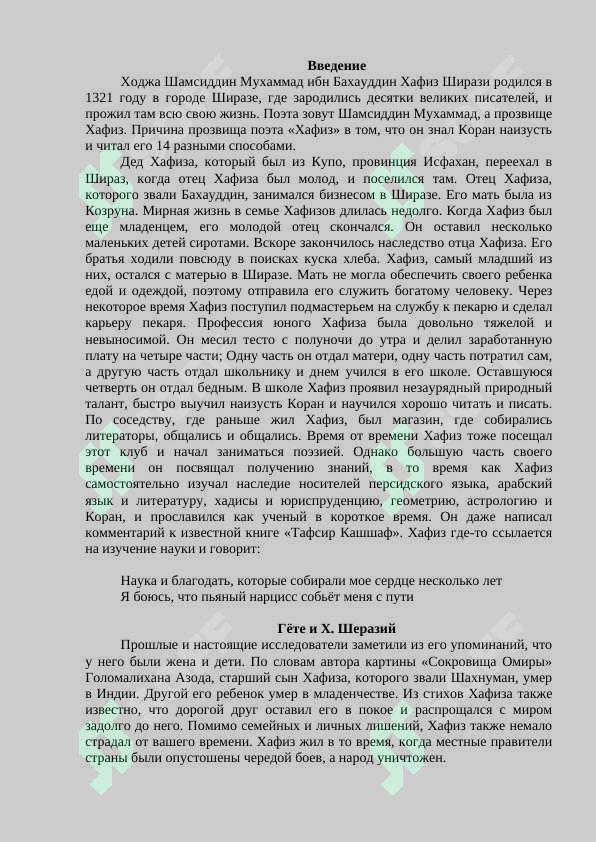 Введение

Ходжа Шамсиддин Мухаммад ибн Бахауддин Хафиз Ширази родился в 1321 году в городе Ширазе, где зародились десятки великих писателей, и прожил там всю свою жизнь. Поэта зовут Шамсиддин Мухаммад, а прозвище Хафиз. Причина прозвища поэта «Хафиз» в том, что он знал Коран наизусть и читал его 14 разными способами.

Дед Хафиза, который был из Купо, провинция Исфахан, переехал в Шираз, когда отец Хафиза был молод, и поселился там. Отец Хафиза, которого звали Бахауддин, занимался бизнесом в Ширазе. Его мать была из Козруна. Мирная жизнь в семье Хафизов длилась недолго. Когда Хафиз был еще младенцем, его молодой отец скончался. Он оставил несколько маленьких детей сиротами. Вскоре закончилось наследство отца Хафиза. Его братья ходили повсюду в поисках куска хлеба. Хафиз, самый младший из них, остался с матерью в Ширазе. Мать не могла обеспечить своего ребенка едой и одеждой, поэтому отправила его служить богатому человеку. Через некоторое время Хафиз поступил подмастерьем на службу к пекарю и сделал карьеру пекаря. Профессия юного Хафиза была довольно тяжелой и невыносимой. Он месил тесто с полуночи до утра и делил заработанную плату на четыре части; Одну часть он отдал матери, одну часть потратил сам, а другую часть отдал школьнику и днем учился в его школе. Оставшуюся четверть он отдал бедным. В школе Хафиз проявил незаурядный природный талант, быстро выучил наизусть Коран и научился хорошо читать и писать. По соседству, где раньше жил Хафиз, был магазин, где собирались литераторы, общались и общались. Время от времени Хафиз тоже посещал этот клуб и начал заниматься поэзией. Однако большую часть своего времени он посвящал получению знаний, в то время как Хафиз самостоятельно изучал наследие носителей персидского языка, арабский язык и литературу, хадисы и юриспруденцию, геометрию, астрологию и Коран, и прославился как ученый в короткое время. Он даже написал комментарий к известной книге «Тафсир Кашшаф». Хафиз где-то ссылается на изучение науки и говорит:

Наука и благодать, которые собирали мое сердце несколько лет
Я боюсь, что пьяный нарцисс собьёт меня с пути

Гёте и Х. Шеразий

Прошлые и настоящие исследователи заметили из его упоминаний, что у него были жена и дети. По словам автора картины «Сокровища Омиры» Голомалихана Азода, старший сын Хафиза, которого звали Шахнуман, умер в Индии. Другой его ребенок умер в младенчестве. Из стихов Хафиза также известно, что дорогой друг оставил его в покое и распрощался с миром задолго до него. Помимо семейных и личных лишений, Хафиз также немало страдал от вашего времени. Хафиз жил в то время, когда местные правители страны были опустошены чередой боев, а народ уничтожен.